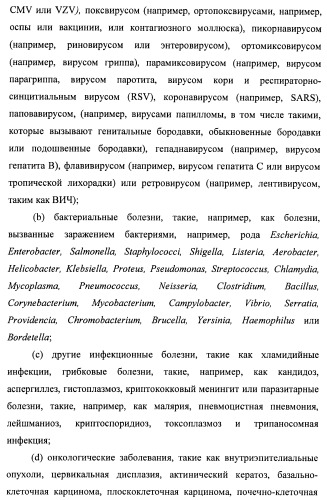 CMV или VZV), поксвирусом (например, ортопоксвирусами, например, оспы или вакцинии, или контагиозного моллюска), пикорнавирусом (например, риновирусом или энтеровирусом), ортомиксовирусом (например, вирусом гриппа), парамиксовирусом (например, вирусом парагриппа, вирусом паротита, вирусом кори и респираторно-синцитиальным вирусом (RSV), коронавирусом (например, SARS), паповавирусом, (например, вирусами папилломы, в том числе такими, которые вызывают генитальные бородавки, обыкновенные бородавки или подошвенные бородавки), гепаднавирусом (например, вирусом гепатита B), флавивирусом (например, вирусом гепатита C или вирусом тропической лихорадки) или ретровирусом (например, лентивирусом, таким как ВИЧ);

(b) бактериальные болезни, такие, например, как болезни, вызванные заражением бактериями, например, рода Escherichia, Enterobacter, Salmonella, Staphylococci, Shigella, Listeria, Aerobacter, Helicobacter, Klebsiella, Proteus, Pseudomonas, Streptococcus, Chlamydia, Mycoplasma, Pneumococcus, Neisseria, Clostridium, Bacillus, Corynebacterium, Mycobacterium, Campylobacter, Vibrio, Serratia, Providencia, Chromobacterium, Brucella, Yersinia, Haemophilus или Bordetella;

(c) другие инфекционные болезни, такие как хламидийные инфекции, грибковые болезни, такие, например, как кандидоз, аспергиллез, гистоплазмоз, криптококковый менингит или паразитарные болезни, такие, например, как малярия, пневмоцистная пневмония, лейшманиоз, криптоспоридиоз, токсоплазмоз и трипаносомная инфекция;

(d) онкологические заболевания, такие как внутриэпителиальные опухоли, цервикальная дисплазия, актинический кератоз, базально-клеточная карцинома, плоскоклеточная карцинома, почечно-клеточная